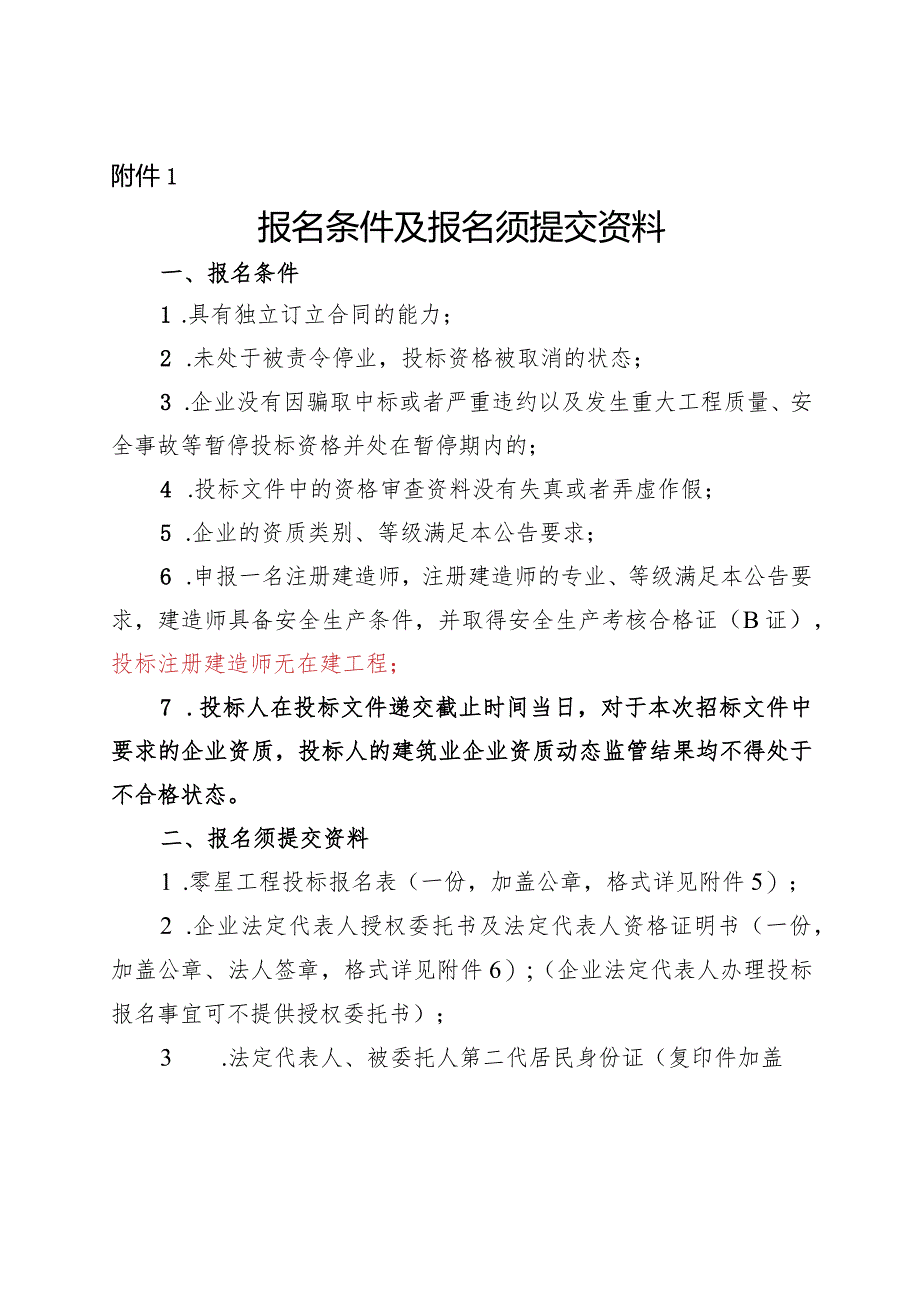 附件1

报名条件及报名须提交资料

一、报名条件

1.具有独立订立合同的能力；

2.未处于被责令停业，投标资格被取消的状态；

3.企业没有因骗取中标或者严重违约以及发生重大工程质量、安全事故等暂停投标资格并处在暂停期内的；

4.投标文件中的资格审查资料没有失真或者弄虚作假；

5.企业的资质类别、等级满足本公告要求；

6.申报一名注册建造师，注册建造师的专业、等级满足本公告要求，建造师具备安全生产条件，并取得安全生产考核合格证（B证），投标注册建造师无在建工程；

7.投标人在投标文件递交截止时间当日，对于本次招标文件中要求的企业资质，投标人的建筑业企业资质动态监管结果均不得处于不合格状态。

二、报名须提交资料

1.零星工程投标报名表（一份，加盖公章，格式详见附件5）；

2.企业法定代表人授权委托书及法定代表人资格证明书（一份，加盖公章、法人签章，格式详见附件6）；（企业法定代表人办理投标报名事宜可不提供授权委托书）；

3 .法定代表人、被委托人第二代居民身份证（复印件加盖